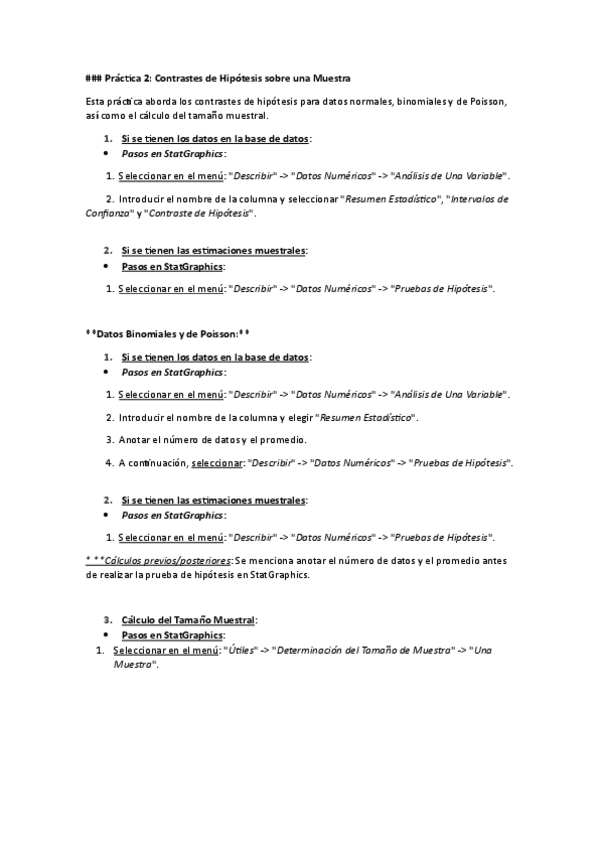 ### Práctica 2: Contrastes de Hipótesis sobre una Muestra

Esta práctica aborda los contrastes de hipótesis para datos normales, binomiales y de Poisson, así como el cálculo del tamaño muestral.

1. Si se tienen los datos en la base de datos:
• Pasos en StatGraphics:

1. Seleccionar en el menú: "Describir" -> "Datos Numéricos" -> "Análisis de Una Variable".

2. Introducir el nombre de la columna y seleccionar "Resumen Estadístico", "Intervalos de Confianza" y "Contraste de Hipótesis".

2. Si se tienen las estimaciones muestrales:
• Pasos en StatGraphics:

1. Seleccionar en el menú: "Describir" -> "Datos Numéricos" -> "Pruebas de Hipótesis".

**Datos Binomiales y de Poisson:**

1. Si se tienen los datos en la base de datos:
• Pasos en StatGraphics:

1. Seleccionar en el menú: "Describir" -> "Datos Numéricos" -> "Análisis de Una Variable".

2. Introducir el nombre de la columna y elegir "Resumen Estadístico".

3. Anotar el número de datos y el promedio.

4. A continuación, seleccionar: "Describir" -> "Datos Numéricos" -> "Pruebas de Hipótesis".

2. Si se tienen las estimaciones muestrales:
• Pasos en StatGraphics:

1. Seleccionar en el menú: "Describir" -> "Datos Numéricos" -> "Pruebas de Hipótesis".

* **Cálculos previos/posteriores: Se menciona anotar el número de datos y el promedio antes de realizar la prueba de hipótesis en StatGraphics.

3. Cálculo del Tamaño Muestral:
• Pasos en StatGraphics:
1. Seleccionar en el menú: "Útiles" -> "Determinación del Tamaño de Muestra" -> "Una Muestra".